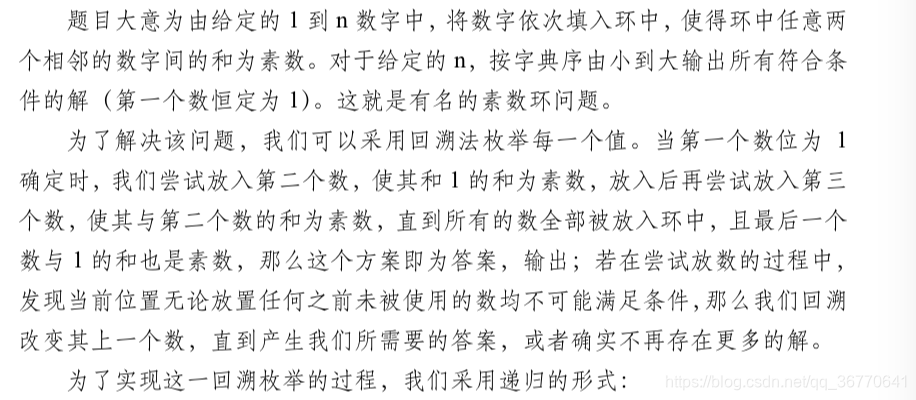 题目大意为由给定的 1 到 n 数字中，将数字依次填入环中，使得环中任意两个相邻的数字间的和为素数。对于给定的 n，按字典序由小到大输出所有符合条件的解（第一个数恒定为 1）。这就是有名的素数环问题。

为了解决该问题，我们可以采用回溯法枚举每一个值。当第一个数位为 1 确定时，我们尝试放入第二个数，使其和 1 的和为素数，放入后再尝试放入第三个数，使其与第二个数的和为素数，直到所有的数全部被放入环中，且最后一个数与 1 的和也是素数，那么这个方案即为答案，输出；若在尝试放数的过程中，发现当前位置无论放置任何之前未被使用的数均不可能满足条件，那么我们回溯改变其上一个数，直到产生我们所需要的答案，或者确实不再存在更多的解。

为了实现这一回溯枚举的过程，我们采用递归的形式：

https://blog.csdn.net/qq_36770641